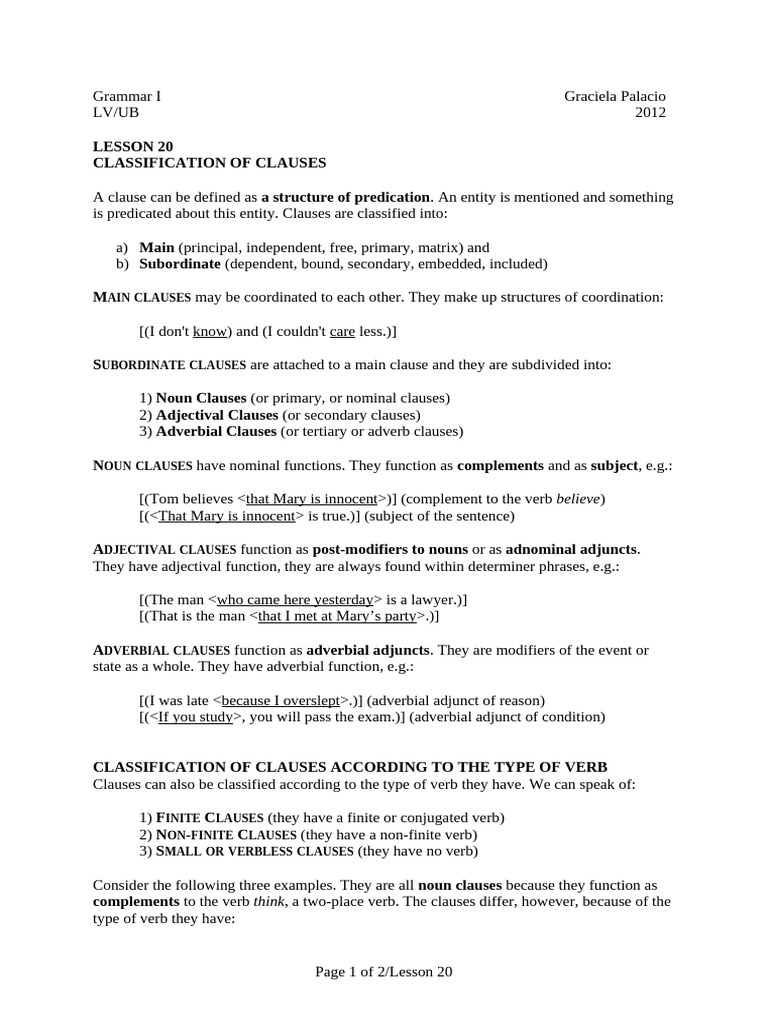 Grammar I
LV/UB

Graciela Palacio
2012

LESSON 20
CLASSIFICATION OF CLAUSES

A clause can be defined as a structure of predication. An entity is mentioned and something is predicated about this entity. Clauses are classified into:

a) Main (principal, independent, free, primary, matrix) and
b) Subordinate (dependent, bound, secondary, embedded, included)

MAIN CLAUSES may be coordinated to each other. They make up structures of coordination:

[(I don't know) and (I couldn't care less.)]

SUBORDINATE CLAUSES are attached to a main clause and they are subdivided into:

1) Noun Clauses (or primary, or nominal clauses)
2) Adjectival Clauses (or secondary clauses)
3) Adverbial Clauses (or tertiary or adverb clauses)

NOUN CLAUSES have nominal functions. They function as complements and as subject, e.g.:

[(Tom believes <that Mary is innocent>)] (complement to the verb believe)
[(<That Mary is innocent> is true.)] (subject of the sentence)

ADJECTIVAL CLAUSES function as post-modifiers to nouns or as adnominal adjuncts. They have adjectival function, they are always found within determiner phrases, e.g.:

[(The man <who came here yesterday> is a lawyer.)]
[(That is the man <that I met at Mary's party>.)]

ADVERBIAL CLAUSES function as adverbial adjuncts. They are modifiers of the event or state as a whole. They have adverbial function, e.g.:

[(I was late <because I overslept>.)] (adverbial adjunct of reason)
[(<If you study>, you will pass the exam.)] (adverbial adjunct of condition)

CLASSIFICATION OF CLAUSES ACCORDING TO THE TYPE OF VERB
Clauses can also be classified according to the type of verb they have. We can speak of:

1) FINITE CLAUSES (they have a finite or conjugated verb)
2) NON-FINITE CLAUSES (they have a non-finite verb)
3) SMALL OR VERBLESS CLAUSES (they have no verb)

Consider the following three examples. They are all noun clauses because they function as complements to the verb think, a two-place verb. The clauses differ, however, because of the type of verb they have:

Page 1 of 2/Lesson 20